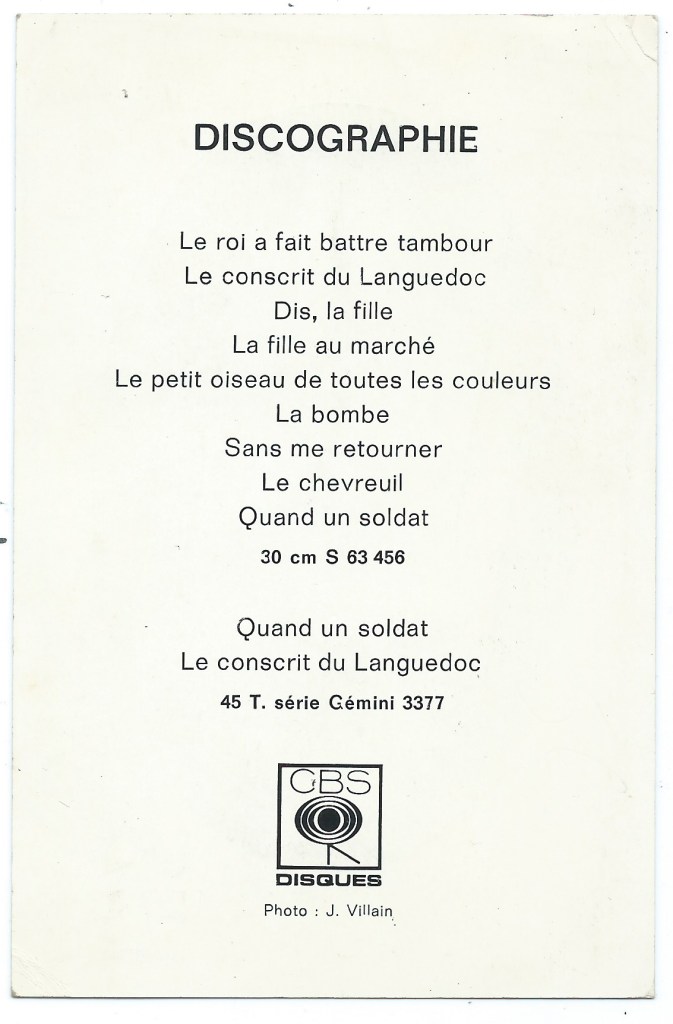 DISCOGRAPHIE

Le roi a fait battre tambour
Le conscrit du Languedoc
Dis, la fille
La fille au marché
Le petit oiseau de toutes les couleurs
La bombe
Sans me retourner
Le chevreuil
Quand un soldat
30 cm S 63 456

Quand un soldat
Le conscrit du Languedoc
45 T. série Gémini 3377

CBS
DISQUES

Photo : J. Villain